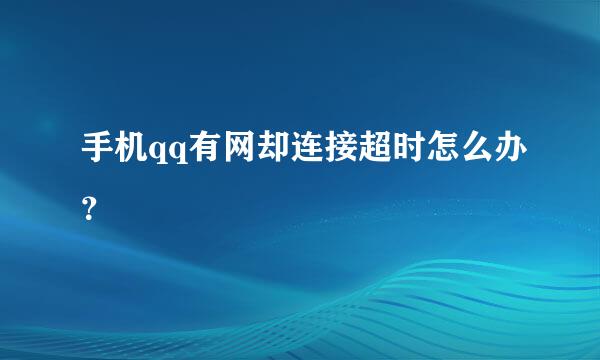 手机qq有网却连接超时怎么办?